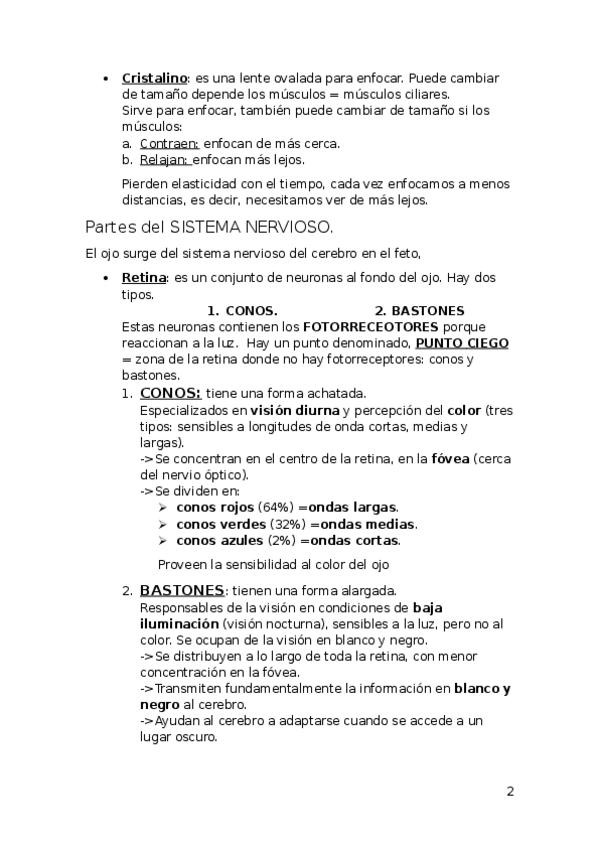 • Cristalino: es una lente ovalada para enfocar. Puede cambiar de tamaño depende los músculos = músculos ciliares.
Sirve para enfocar, también puede cambiar de tamaño si los músculos:
a. Contraen: enfocan de más cerca.
b. Relajan: enfocan más lejos.

Pierden elasticidad con el tiempo, cada vez enfocamos a menos distancias, es decir, necesitamos ver de más lejos.

Partes del SISTEMA NERVIOSO.

El ojo surge del sistema nervioso del cerebro en el feto,

• Retina: es un conjunto de neuronas al fondo del ojo. Hay dos tipos.
1. CONOS. 2. BASTONES
Estas neuronas contienen los FOTORRECEOTORES porque reaccionan a la luz. Hay un punto denominado, PUNTO CIEGO = zona de la retina donde no hay fotorreceptores: conos y bastones.
1. CONOS: tiene una forma achatada.
Especializados en visión diurna y percepción del color (tres tipos: sensibles a longitudes de onda cortas, medias y largas).
->Se concentran en el centro de la retina, en la fóvea (cerca del nervio óptico).
->Se dividen en:
➢ conos rojos (64%) =ondas largas.
➢ conos verdes (32%) =ondas medias.
➢ conos azules (2%) =ondas cortas.

Proveen la sensibilidad al color del ojo

2. BASTONES: tienen una forma alargada.
Responsables de la visión en condiciones de baja iluminación (visión nocturna), sensibles a la luz, pero no al color. Se ocupan de la visión en blanco y negro.
->Se distribuyen a lo largo de toda la retina, con menor concentración en la fóvea.
->Transmiten fundamentalmente la información en blanco y negro al cerebro.
->Ayudan al cerebro a adaptarse cuando se accede a un lugar oscuro.

2